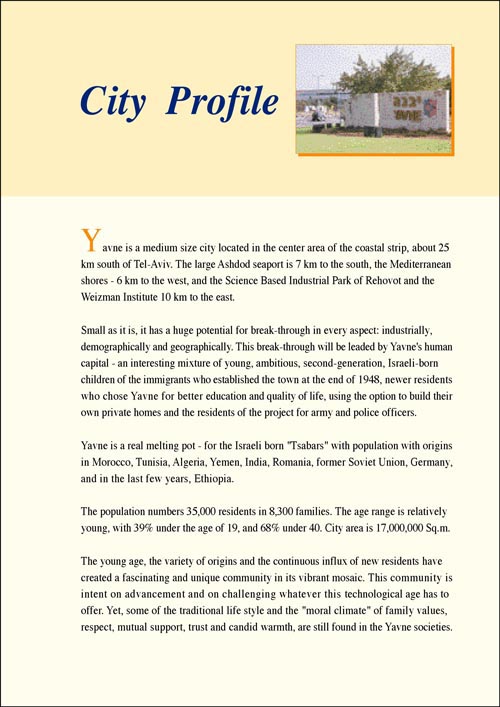 City Profile

יבנה

YAVNE

Yavne is a medium size city located in the center area of the coastal strip, about 25 km south of Tel-Aviv. The large Ashdod seaport is 7 km to the south, the Mediterranean shores - 6 km to the west, and the Science Based Industrial Park of Rehovot and the Weizman Institute 10 km to the east.

Small as it is, it has a huge potential for break-through in every aspect: industrially, demographically and geographically. This break-through will be leaded by Yavne's human capital - an interesting mixture of young, ambitious, second-generation, Israeli-born children of the immigrants who established the town at the end of 1948, newer residents who chose Yavne for better education and quality of life, using the option to build their own private homes and the residents of the project for army and police officers.

Yavne is a real melting pot - for the Israeli born "Tsabars" with population with origins in Morocco, Tunisia, Algeria, Yemen, India, Romania, former Soviet Union, Germany, and in the last few years, Ethiopia.

The population numbers 35,000 residents in 8,300 families. The age range is relatively young, with 39% under the age of 19, and 68% under 40. City area is 17,000,000 Sq.m.

The young age, the variety of origins and the continuous influx of new residents have created a fascinating and unique community in its vibrant mosaic. This community is intent on advancement and on challenging whatever this technological age has to offer. Yet, some of the traditional life style and the "moral climate" of family values, respect, mutual support, trust and candid warmth, are still found in the Yavne societies.